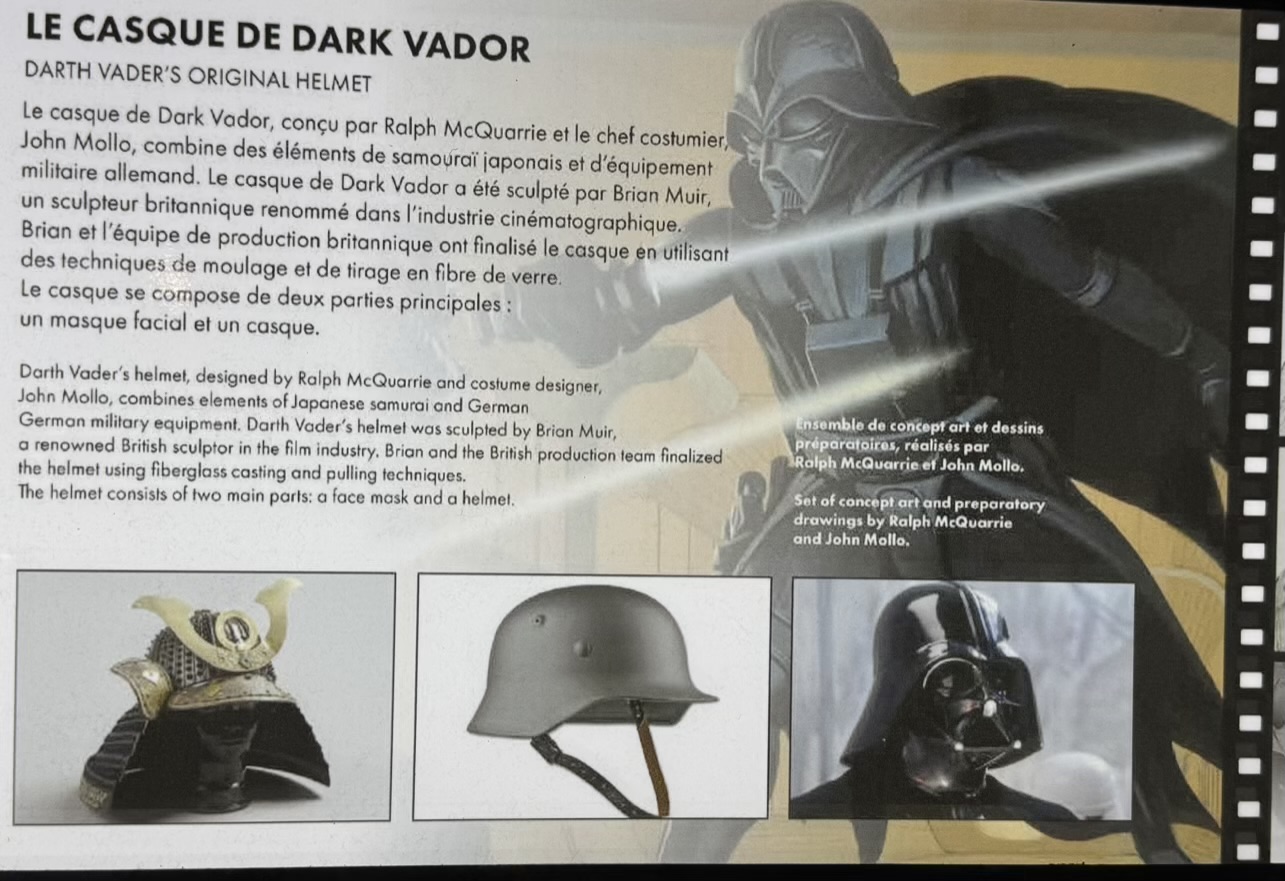 LE CASQUE DE DARK VADOR

DARTH VADER'S ORIGINAL HELMET

Le casque de Dark Vador, conçu par Ralph McQuarrie et le chef costumier, John Mollo, combine des éléments de samouraï japonais et d'équipement militaire allemand. Le casque de Dark Vador a été sculpté par Brian Muir, un sculpteur britannique renommé dans l'industrie cinématographique. Brian et l'équipe de production britannique ont finalisé le casque en utilisant des techniques de moulage et de tirage en fibre de verre. Le casque se compose de deux parties principales : un masque facial et un casque.

Darth Vader's helmet, designed by Ralph McQuarrie and costume designer, John Mollo, combines elements of Japanese samurai and German German military equipment. Darth Vader's helmet was sculpted by Brian Muir, a renowned British sculptor in the film industry. Brian and the British production team finalized the helmet using fiberglass casting and pulling techniques. The helmet consists of two main parts: a face mask and a helmet.

Ensemble de concept art et dessins préparatoires, réalisés par Ralph McQuarrie et John Mollo.

Set of concept art and preparatory drawings by Ralph McQuarrie and John Mollo.